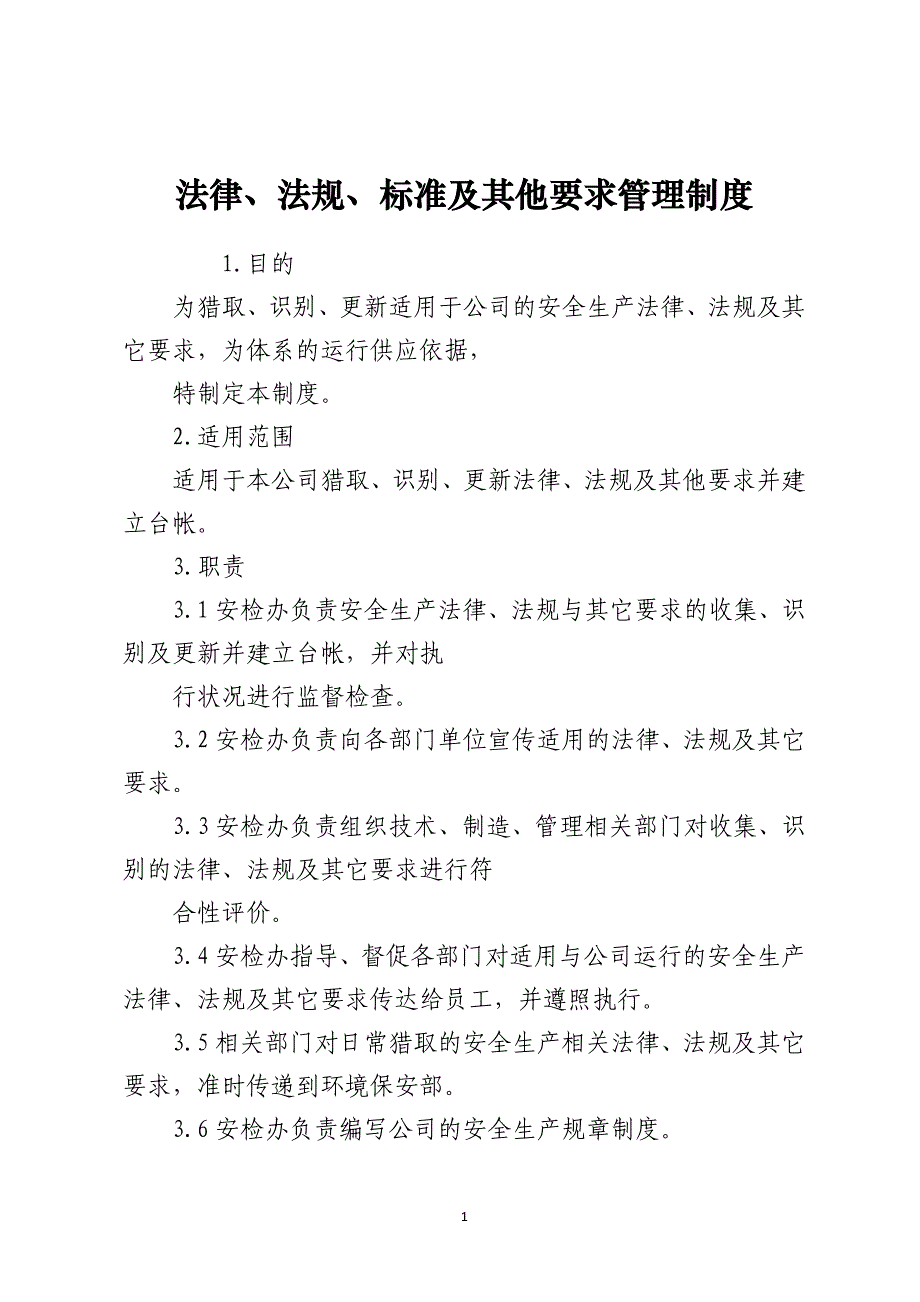 法律、法规、标准及其他要求管理制度

1.目的

为猎取、识别、更新适用于公司的安全生产法律、法规及其它要求，为体系的运行供应依据，

特制定本制度。

2.适用范围

适用于本公司猎取、识别、更新法律、法规及其他要求并建立台帐。

3.职责

3.1安检办负责安全生产法律、法规与其它要求的收集、识别及更新并建立台帐，并对执

行状况进行监督检查。

3.2安检办负责向各部门单位宣传适用的法律、法规及其它要求。

3.3安检办负责组织技术、制造、管理相关部门对收集、识别的法律、法规及其它要求进行符

合性评价。

3.4安检办指导、督促各部门对适用与公司运行的安全生产法律、法规及其它要求传达给员工，并遵照执行。

3.5相关部门对日常猎取的安全生产相关法律、法规及其它要求，准时传递到环境保安部。

3.6安检办负责编写公司的安全生产规章制度。

1